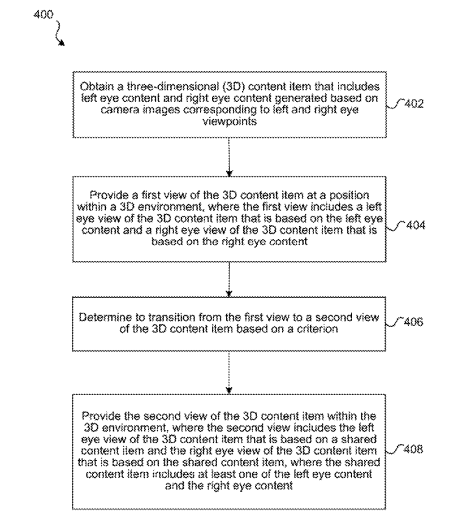 400

Obtain a three-dimensional (3D) content item that includes left eye content and right eye content generated based on camera images corresponding to left and right eye viewpoints

402

Provide a first view of the 3D content item at a position within a 3D environment, where the first view includes a left eye view of the 3D content item that is based on the left eye content and a right eye view of the 3D content item that is based on the right eye content

404

Determine to transition from the first view to a second view of the 3D content item based on a criterion

406

Provide the second view of the 3D content item within the 3D environment, where the second view includes the left eye view of the 3D content item that is based on a shared content item and the right eye view of the 3D content item that is based on the shared content item, where the shared content item includes at least one of the left eye content and the right eye content

408